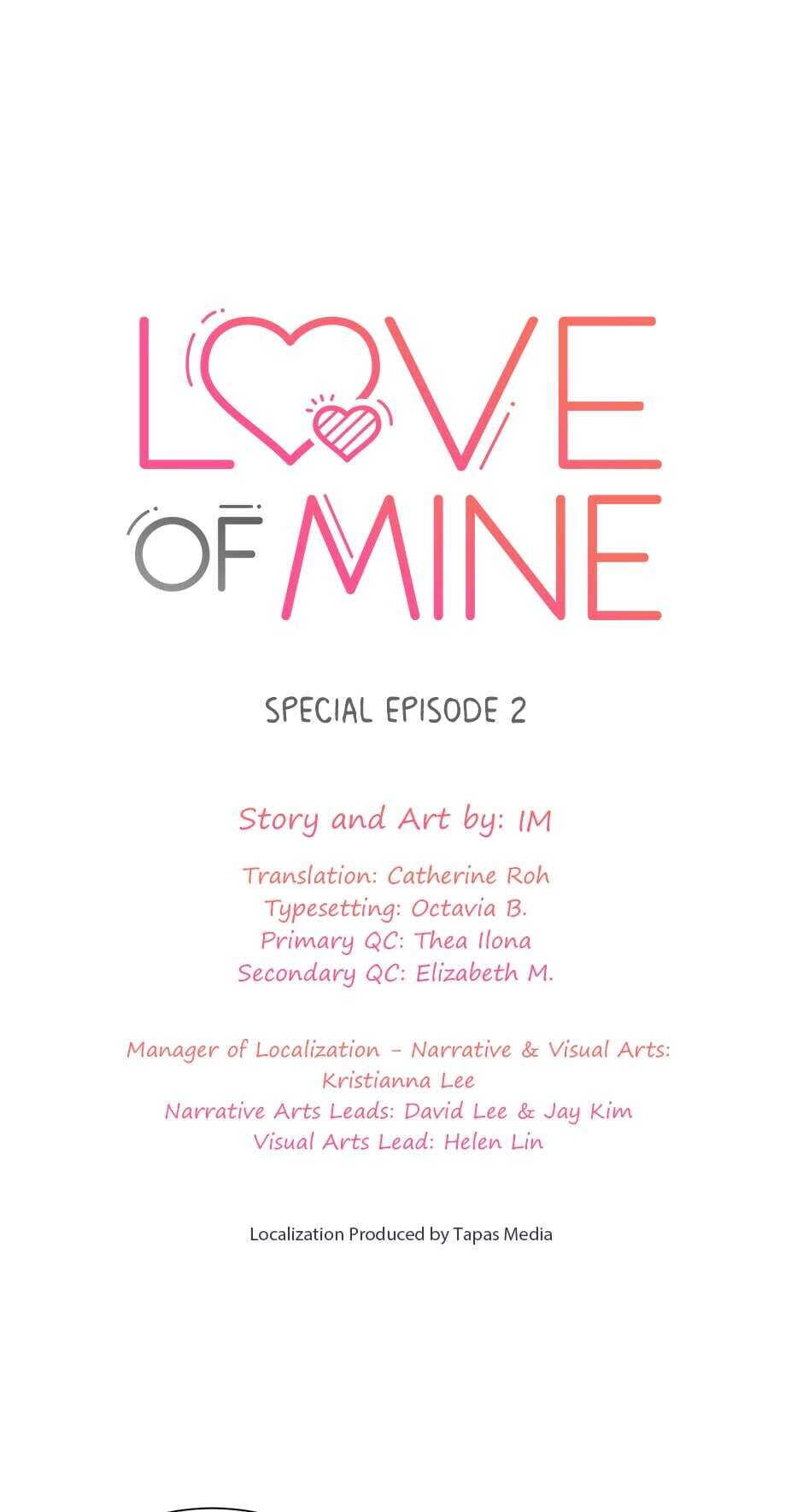 LOVE OF MINE

SPECIAL EPISODE 2

Story and Art by: IM

Translation: Catherine Roh
Typesetting: Octavia B.
Primary QC: Thea Ilona
Secondary QC: Elizabeth M.

Manager of Localization - Narrative & Visual Arts:
Kristianna Lee
Narrative Arts Leads: David Lee & Jay Kim
Visual Arts Lead: Helen Lin

Localization Produced by Tapas Media